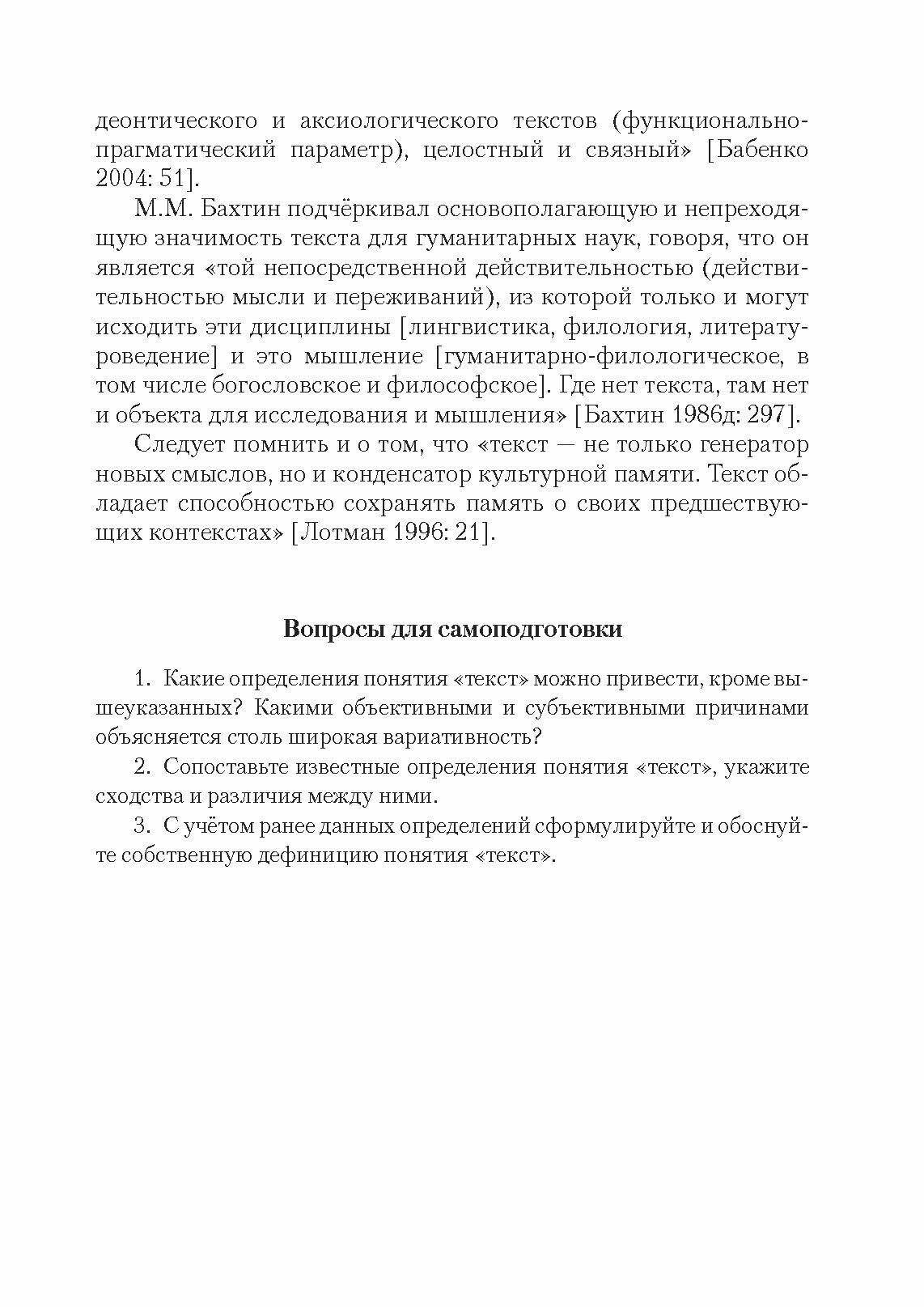 деонтического и аксиологического текстов (функционально-прагматический параметр), целостный и связный» [Бабенко 2004: 51].

М.М. Бахтин подчёркивал основополагающую и непреходящую значимость текста для гуманитарных наук, говоря, что он является «той непосредственной действительностью (действительностью мысли и переживаний), из которой только и могут исходить эти дисциплины [лингвистика, филология, литературоведение] и это мышление [гуманитарно-филологическое, в том числе богословское и философское]. Где нет текста, там нет и объекта для исследования и мышления» [Бахтин 1986д: 297].

Следует помнить и о том, что «текст — не только генератор новых смыслов, но и конденсатор культурной памяти. Текст обладает способностью сохранять память о своих предшествующих контекстах» [Лотман 1996: 21].

Вопросы для самоподготовки

1. Какие определения понятия «текст» можно привести, кроме вышеуказанных? Какими объективными и субъективными причинами объясняется столь широкая вариативность?

2. Сопоставьте известные определения понятия «текст», укажите сходства и различия между ними.

3. С учётом ранее данных определений сформулируйте и обоснуйте собственную дефиницию понятия «текст».